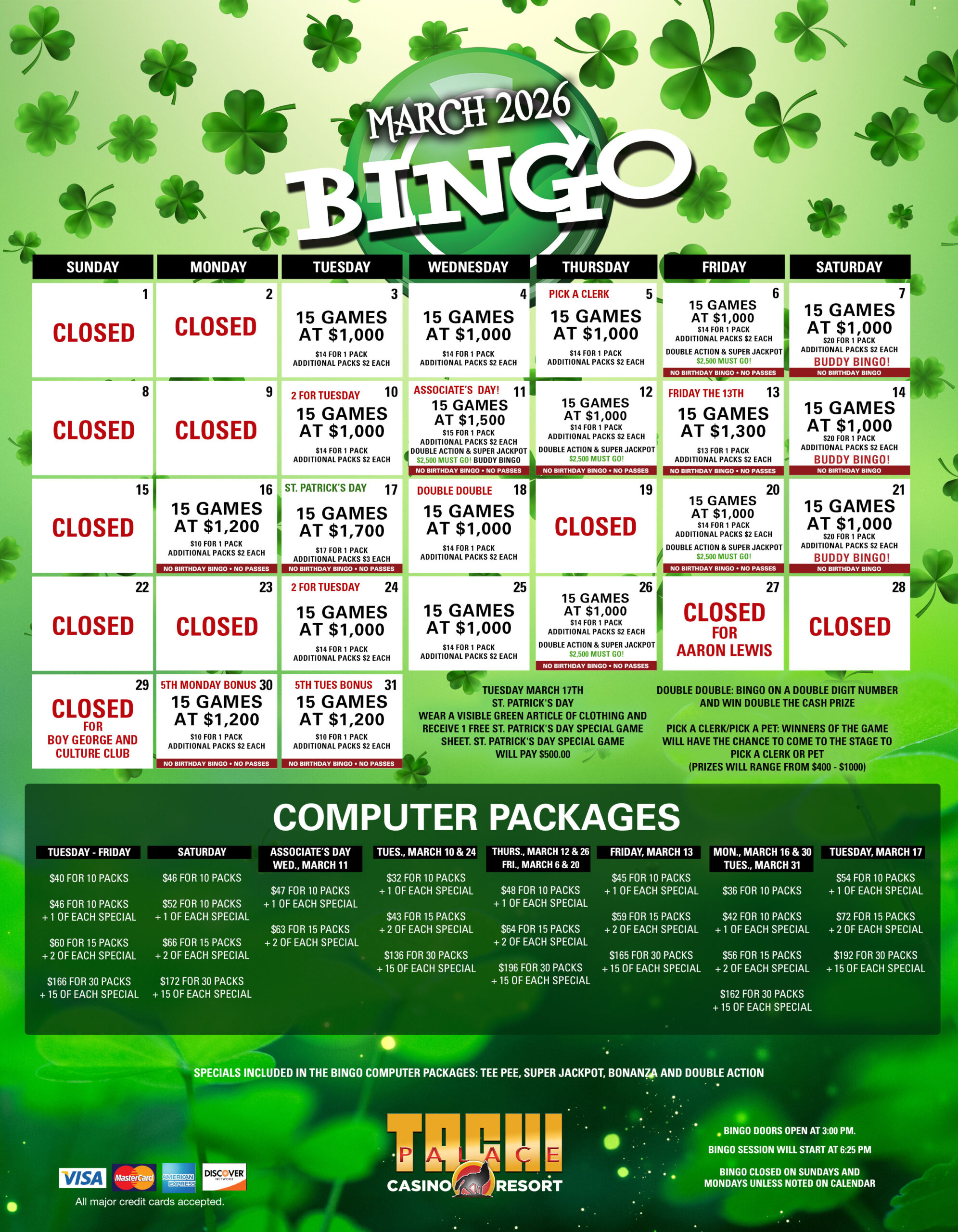 MARCH 2026
BINGO

| SUNDAY | MONDAY | TUESDAY | WEDNESDAY | THURSDAY | FRIDAY | SATURDAY |
|---|---|---|---|---|---|---|
| 1 CLOSED | 2 CLOSED | 3 15 GAMES AT $1,000 $14 FOR 1 PACK ADDITIONAL PACKS $2 EACH | 4 15 GAMES AT $1,000 $14 FOR 1 PACK ADDITIONAL PACKS $2 EACH | PICK A CLERK 5 15 GAMES AT $1,000 $14 FOR 1 PACK ADDITIONAL PACKS $2 EACH | 6 15 GAMES AT $1,000 $14 FOR 1 PACK ADDITIONAL PACKS $2 EACH DOUBLE ACTION & SUPER JACKPOT $2,500 MUST GO! NO BIRTHDAY BINGO • NO PASSES | 7 15 GAMES AT $1,000 $20 FOR 1 PACK ADDITIONAL PACKS $2 EACH BUDDY BINGO! NO BIRTHDAY BINGO |
| 8 CLOSED | 9 CLOSED | 2 FOR TUESDAY 10 15 GAMES AT $1,000 $14 FOR 1 PACK ADDITIONAL PACKS $2 EACH | ASSOCIATE'S DAY! 11 15 GAMES AT $1,500 $15 FOR 1 PACK ADDITIONAL PACKS $2 EACH DOUBLE ACTION & SUPER JACKPOT $2,500 MUST GO! BUDDY BINGO NO BIRTHDAY BINGO • NO PASSES | 12 15 GAMES AT $1,000 $14 FOR 1 PACK ADDITIONAL PACKS $2 EACH DOUBLE ACTION & SUPER JACKPOT $2,500 MUST GO! NO BIRTHDAY BINGO • NO PASSES | FRIDAY THE 13TH 13 15 GAMES AT $1,300 $13 FOR 1 PACK ADDITIONAL PACKS $2 EACH NO BIRTHDAY BINGO • NO PASSES | 14 15 GAMES AT $1,000 $20 FOR 1 PACK ADDITIONAL PACKS $2 EACH BUDDY BINGO! NO BIRTHDAY BINGO |
| 15 CLOSED | 16 15 GAMES AT $1,200 $10 FOR 1 PACK ADDITIONAL PACKS $2 EACH NO BIRTHDAY BINGO • NO PASSES | ST. PATRICK'S DAY 17 15 GAMES AT $1,700 $17 FOR 1 PACK ADDITIONAL PACKS $3 EACH NO BIRTHDAY BINGO • NO PASSES | DOUBLE DOUBLE 18 15 GAMES AT $1,000 $14 FOR 1 PACK ADDITIONAL PACKS $2 EACH | 19 CLOSED | 20 15 GAMES AT $1,000 $14 FOR 1 PACK ADDITIONAL PACKS $2 EACH DOUBLE ACTION & SUPER JACKPOT $2,500 MUST GO! NO BIRTHDAY BINGO • NO PASSES | 21 15 GAMES AT $1,000 $20 FOR 1 PACK ADDITIONAL PACKS $2 EACH BUDDY BINGO! NO BIRTHDAY BINGO |
| 22 CLOSED | 23 CLOSED | 2 FOR TUESDAY 24 15 GAMES AT $1,000 $14 FOR 1 PACK ADDITIONAL PACKS $2 EACH | 25 15 GAMES AT $1,000 $14 FOR 1 PACK ADDITIONAL PACKS $2 EACH | 26 15 GAMES AT $1,000 $14 FOR 1 PACK ADDITIONAL PACKS $2 EACH DOUBLE ACTION & SUPER JACKPOT $2,500 MUST GO! NO BIRTHDAY BINGO • NO PASSES | 27 CLOSED FOR AARON LEWIS | 28 CLOSED |
| 29 CLOSED FOR BOY GEORGE AND CULTURE CLUB | 5TH MONDAY BONUS 30 15 GAMES AT $1,200 $10 FOR 1 PACK ADDITIONAL PACKS $2 EACH NO BIRTHDAY BINGO • NO PASSES | 5TH TUES BONUS 31 15 GAMES AT $1,200 $10 FOR 1 PACK ADDITIONAL PACKS $2 EACH NO BIRTHDAY BINGO • NO PASSES | | | | |

TUESDAY MARCH 17TH
ST. PATRICK'S DAY
WEAR A VISIBLE GREEN ARTICLE OF CLOTHING AND RECEIVE 1 FREE ST. PATRICK'S DAY SPECIAL GAME SHEET. ST. PATRICK'S DAY SPECIAL GAME WILL PAY $500.00

DOUBLE DOUBLE: BINGO ON A DOUBLE DIGIT NUMBER AND WIN DOUBLE THE CASH PRIZE

PICK A CLERK/PICK A PET: WINNERS OF THE GAME WILL HAVE THE CHANCE TO COME TO THE STAGE TO PICK A CLERK OR PET (PRIZES WILL RANGE FROM $400 - $1000)

COMPUTER PACKAGES

TUESDAY - FRIDAY
$40 FOR 10 PACKS
$46 FOR 10 PACKS + 1 OF EACH SPECIAL
$60 FOR 15 PACKS + 2 OF EACH SPECIAL
$166 FOR 30 PACKS + 15 OF EACH SPECIAL

SATURDAY
$46 FOR 10 PACKS
$52 FOR 10 PACKS + 1 OF EACH SPECIAL
$66 FOR 15 PACKS + 2 OF EACH SPECIAL
$172 FOR 30 PACKS + 15 OF EACH SPECIAL

ASSOCIATE'S DAY WED., MARCH 11
$47 FOR 10 PACKS + 1 OF EACH SPECIAL
$63 FOR 15 PACKS + 2 OF EACH SPECIAL

TUES., MARCH 10 & 24
$32 FOR 10 PACKS + 1 OF EACH SPECIAL
$43 FOR 15 PACKS + 2 OF EACH SPECIAL
$136 FOR 30 PACKS + 15 OF EACH SPECIAL

THURS., MARCH 12 & 26 FRI., MARCH 6 & 20
$48 FOR 10 PACKS + 1 OF EACH SPECIAL
$64 FOR 15 PACKS + 2 OF EACH SPECIAL
$196 FOR 30 PACKS + 15 OF EACH SPECIAL

FRIDAY, MARCH 13
$45 FOR 10 PACKS + 1 OF EACH SPECIAL
$59 FOR 15 PACKS + 2 OF EACH SPECIAL
$165 FOR 30 PACKS + 15 OF EACH SPECIAL

MON., MARCH 16 & 30 TUES., MARCH 31
$36 FOR 10 PACKS
$42 FOR 10 PACKS + 1 OF EACH SPECIAL
$56 FOR 15 PACKS + 2 OF EACH SPECIAL
$162 FOR 30 PACKS + 15 OF EACH SPECIAL

TUESDAY, MARCH 17
$54 FOR 10 PACKS + 1 OF EACH SPECIAL
$72 FOR 15 PACKS + 2 OF EACH SPECIAL
$192 FOR 30 PACKS + 15 OF EACH SPECIAL

SPECIALS INCLUDED IN THE BINGO COMPUTER PACKAGES: TEE PEE, SUPER JACKPOT, BONANZA AND DOUBLE ACTION

VISA MasterCard AMERICAN EXPRESS DISCOVER NETWORK
All major credit cards accepted.

TACHI PALACE CASINO RESORT

BINGO DOORS OPEN AT 3:00 PM.
BINGO SESSION WILL START AT 6:25 PM
BINGO CLOSED ON SUNDAYS AND MONDAYS UNLESS NOTED ON CALENDAR